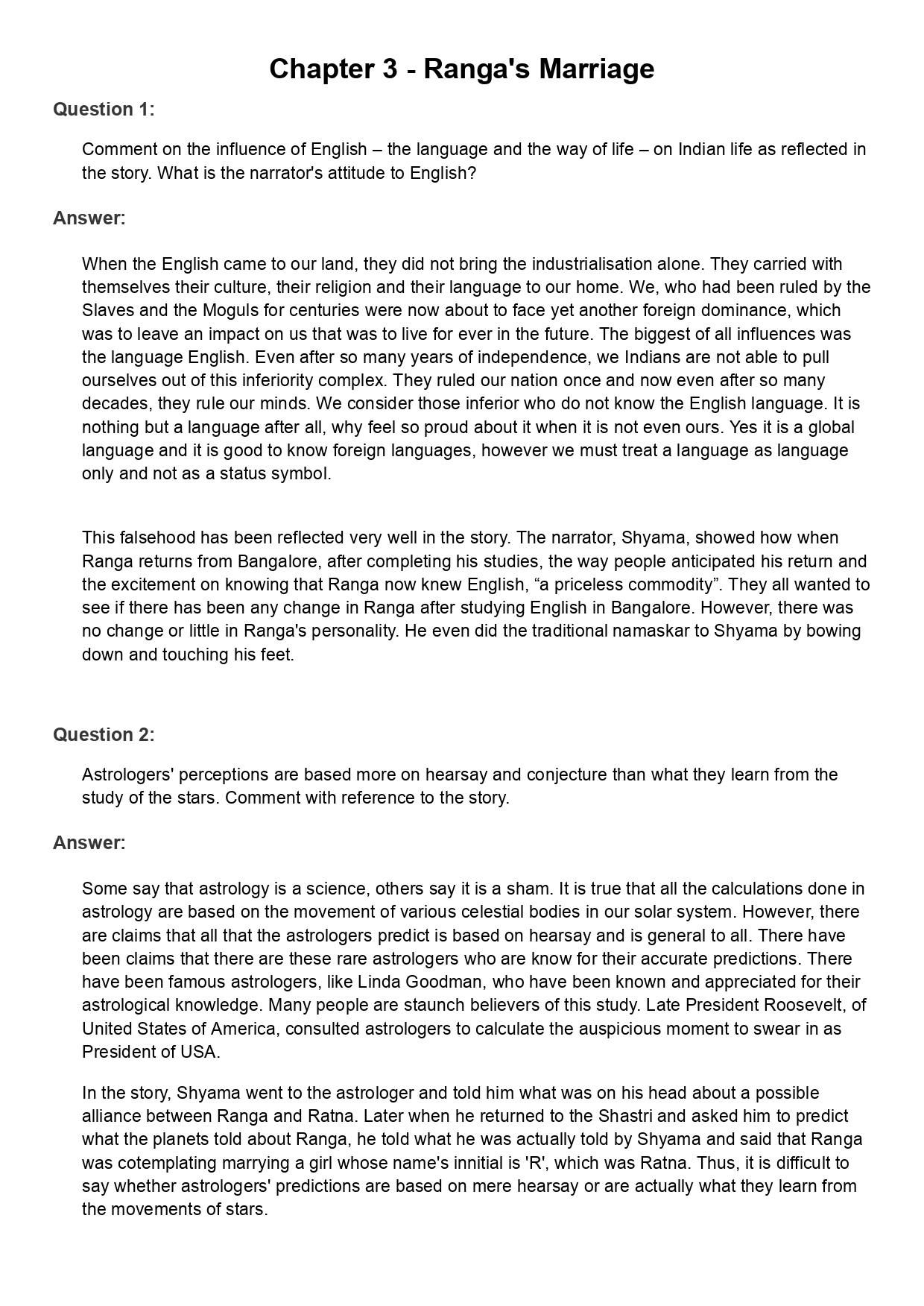 Chapter 3 - Ranga's Marriage

Question 1:

Comment on the influence of English – the language and the way of life – on Indian life as reflected in the story. What is the narrator's attitude to English?

Answer:

When the English came to our land, they did not bring the industrialisation alone. They carried with themselves their culture, their religion and their language to our home. We, who had been ruled by the Slaves and the Moguls for centuries were now about to face yet another foreign dominance, which was to leave an impact on us that was to live for ever in the future. The biggest of all influences was the language English. Even after so many years of independence, we Indians are not able to pull ourselves out of this inferiority complex. They ruled our nation once and now even after so many decades, they rule our minds. We consider those inferior who do not know the English language. It is nothing but a language after all, why feel so proud about it when it is not even ours. Yes it is a global language and it is good to know foreign languages, however we must treat a language as language only and not as a status symbol.

This falsehood has been reflected very well in the story. The narrator, Shyama, showed how when Ranga returns from Bangalore, after completing his studies, the way people anticipated his return and the excitement on knowing that Ranga now knew English, “a priceless commodity”. They all wanted to see if there has been any change in Ranga after studying English in Bangalore. However, there was no change or little in Ranga's personality. He even did the traditional namaskar to Shyama by bowing down and touching his feet.

Question 2:

Astrologers' perceptions are based more on hearsay and conjecture than what they learn from the study of the stars. Comment with reference to the story.

Answer:

Some say that astrology is a science, others say it is a sham. It is true that all the calculations done in astrology are based on the movement of various celestial bodies in our solar system. However, there are claims that all that the astrologers predict is based on hearsay and is general to all. There have been claims that there are these rare astrologers who are know for their accurate predictions. There have been famous astrologers, like Linda Goodman, who have been known and appreciated for their astrological knowledge. Many people are staunch believers of this study. Late President Roosevelt, of United States of America, consulted astrologers to calculate the auspicious moment to swear in as President of USA.

In the story, Shyama went to the astrologer and told him what was on his head about a possible alliance between Ranga and Ratna. Later when he returned to the Shastri and asked him to predict what the planets told about Ranga, he told what he was actually told by Shyama and said that Ranga was cotemplating marrying a girl whose name's innitial is 'R', which was Ratna. Thus, it is difficult to say whether astrologers' predictions are based on mere hearsay or are actually what they learn from the movements of stars.